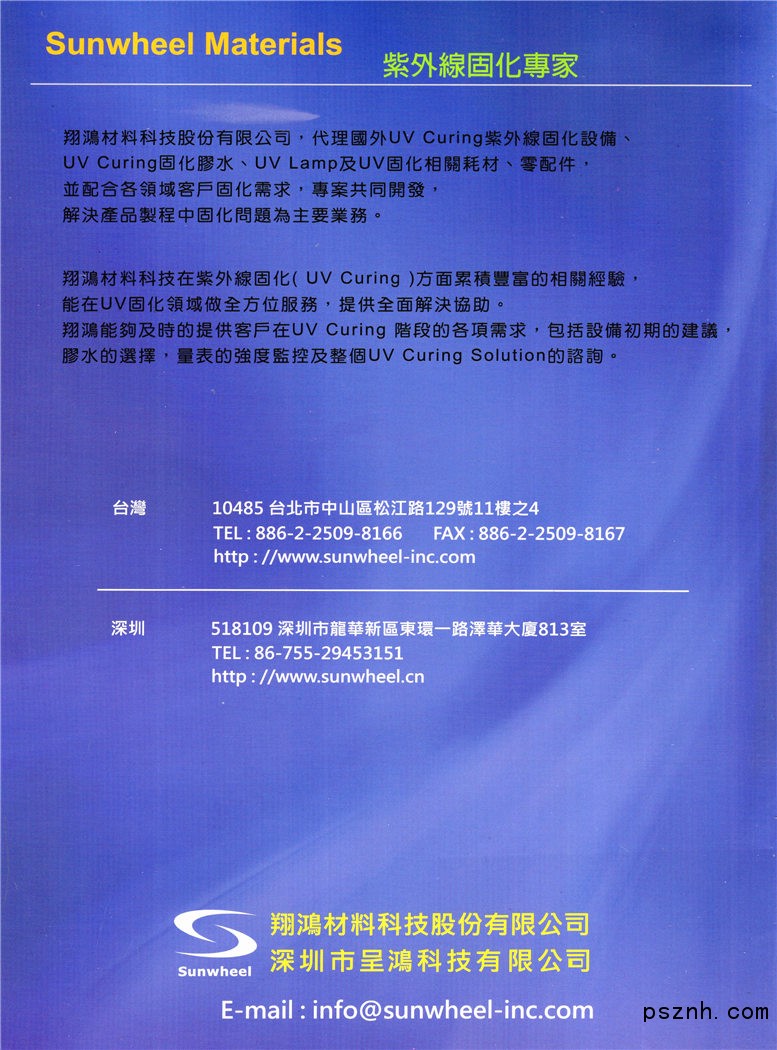 Sunwheel Materials
紫外線固化專家

翔鴻材料科技股份有限公司，代理國外UV Curing紫外線固化設備、UV Curing固化膠水、UV Lamp及UV固化相關耗材、零配件，並配合各領域客戶固化需求，專案共同開發，解決產品製程中固化問題為主要業務。

翔鴻材料科技在紫外線固化( UV Curing )方面累積豐富的相關經驗，能在UV固化領域做全方位服務，提供全面解決協助。
翔鴻能夠及時的提供客戶在UV Curing 階段的各項需求，包括設備初期的建議，膠水的選擇，量表的強度監控及整個UV Curing Solution的諮詢。

台灣
10485 台北市中山區松江路129號11樓之4
TEL : 886-2-2509-8166 FAX : 886-2-2509-8167
http : //www.sunwheel-inc.com

深圳
518109 深圳市龍華新區東環一路澤華大廈813室
TEL : 86-755-29453151
http : //www.sunwheel.cn

Sunwheel
翔鴻材料科技股份有限公司
深圳市呈鴻科技有限公司

E-mail : info@sunwheel-inc.com

psznh. com